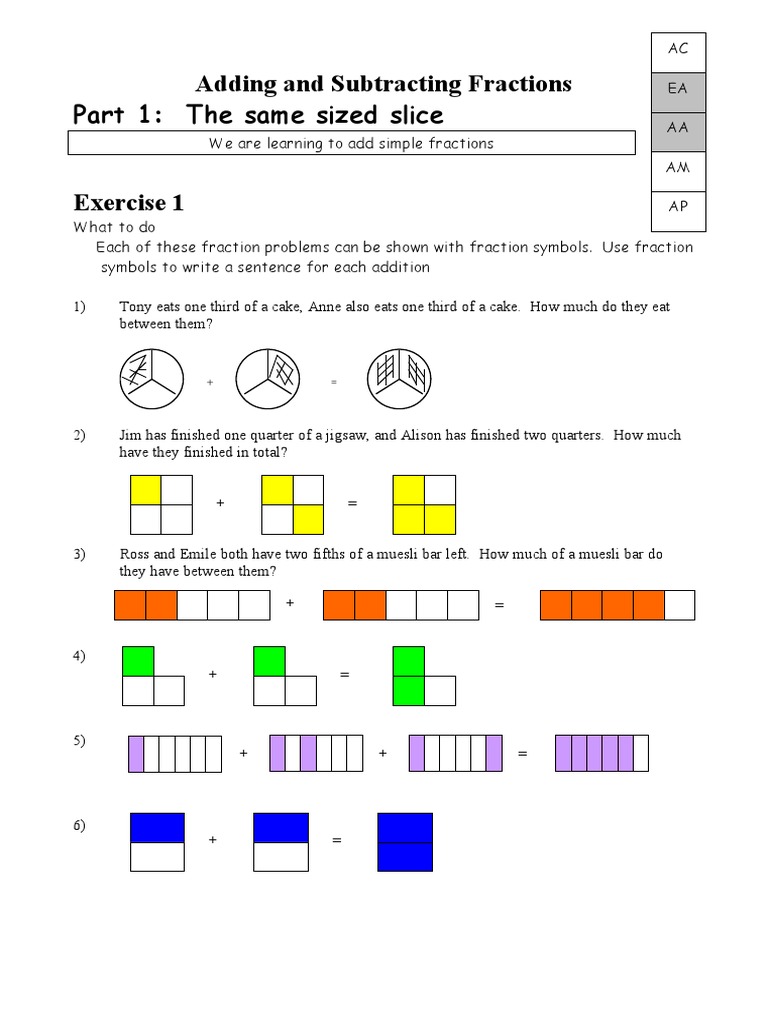 AC
EA
AA
AM
AP

Adding and Subtracting Fractions

Part 1: The same sized slice

We are learning to add simple fractions

Exercise 1

What to do

Each of these fraction problems can be shown with fraction symbols. Use fraction symbols to write a sentence for each addition

1) Tony eats one third of a cake, Anne also eats one third of a cake. How much do they eat between them?

+ =

2) Jim has finished one quarter of a jigsaw, and Alison has finished two quarters. How much have they finished in total?

+ =

3) Ross and Emile both have two fifths of a muesli bar left. How much of a muesli bar do they have between them?

+ =

4) + =

5) + + =

6) + =